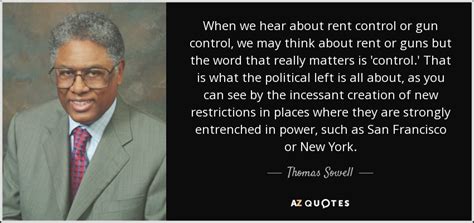 When we hear about rent control or gun control, we may think about rent or guns but the word that really matters is 'control.' That is what the political left is all about, as you can see by the incessant creation of new restrictions in places where they are strongly entrenched in power, such as San Francisco or New York.

— Thomas Sowell —

AZ QUOTES